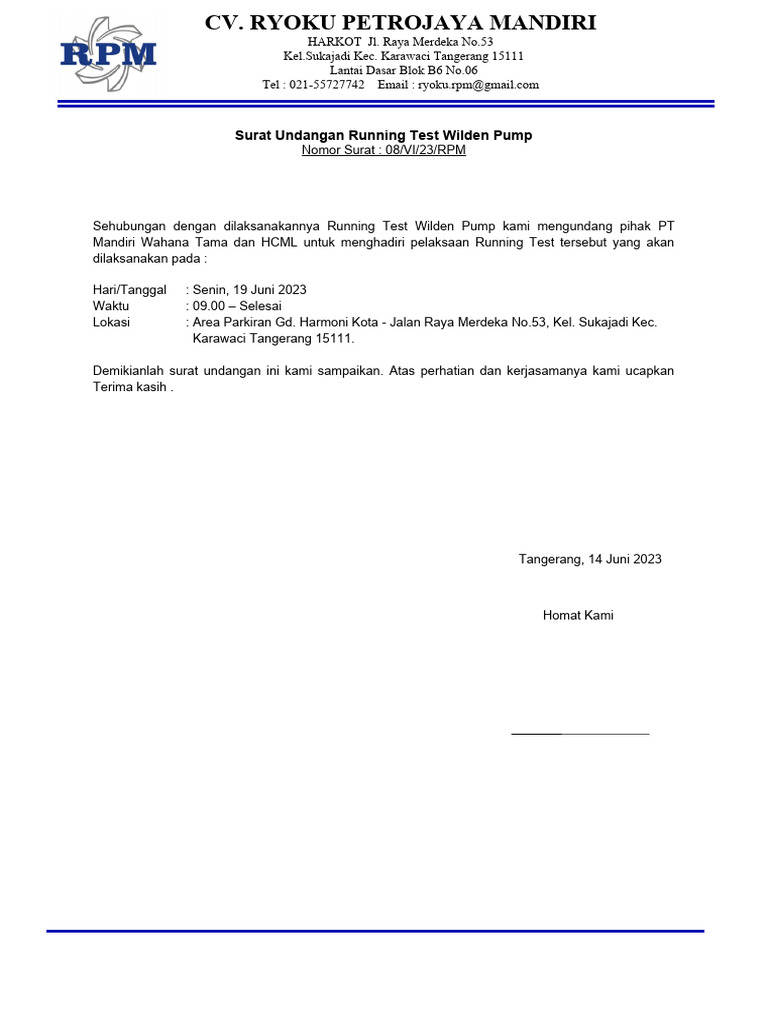 RPM

CV. RYOKU PETROJAYA MANDIRI
HARKOT Jl. Raya Merdeka No.53
Kel.Sukajadi Kec. Karawaci Tangerang 15111
Lantai Dasar Blok B6 No.06
Tel : 021-55727742 Email : ryoku.rpm@gmail.com

Surat Undangan Running Test Wilden Pump
Nomor Surat : 08/VI/23/RPM

Sehubungan dengan dilaksanakannya Running Test Wilden Pump kami mengundang pihak PT Mandiri Wahana Tama dan HCML untuk menghadiri pelaksaan Running Test tersebut yang akan dilaksanakan pada :

Hari/Tanggal : Senin, 19 Juni 2023
Waktu : 09.00 – Selesai
Lokasi : Area Parkiran Gd. Harmoni Kota - Jalan Raya Merdeka No.53, Kel. Sukajadi Kec. Karawaci Tangerang 15111.

Demikianlah surat undangan ini kami sampaikan. Atas perhatian dan kerjasamanya kami ucapkan Terima kasih .

Tangerang, 14 Juni 2023

Homat Kami